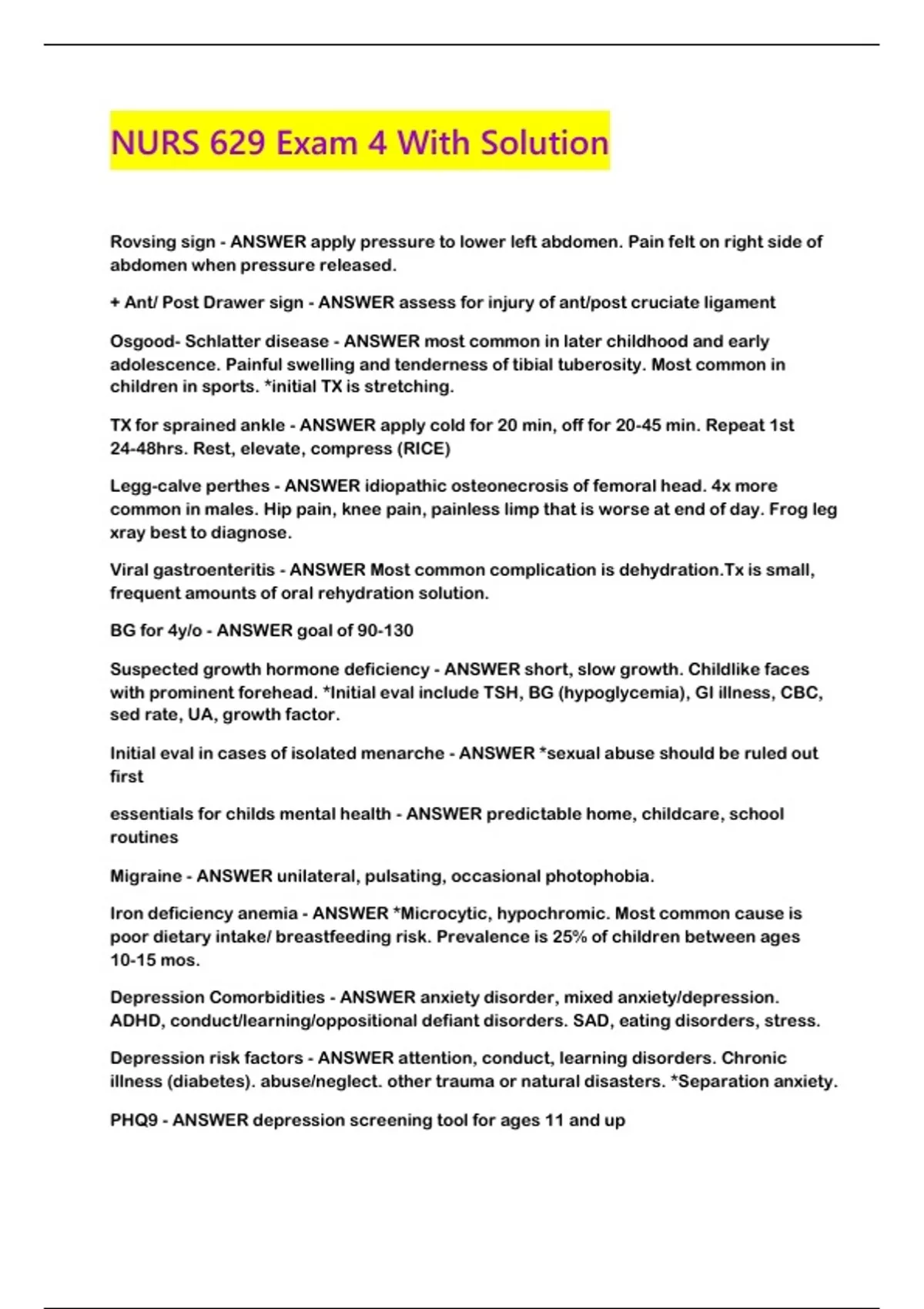 NURS 629 Exam 4 With Solution

Rovsing sign - ANSWER apply pressure to lower left abdomen. Pain felt on right side of abdomen when pressure released.

+ Ant/ Post Drawer sign - ANSWER assess for injury of ant/post cruciate ligament

Osgood- Schlatter disease - ANSWER most common in later childhood and early adolescence. Painful swelling and tenderness of tibial tuberosity. Most common in children in sports. *initial TX is stretching.

TX for sprained ankle - ANSWER apply cold for 20 min, off for 20-45 min. Repeat 1st 24-48hrs. Rest, elevate, compress (RICE)

Legg-calve perthes - ANSWER idiopathic osteonecrosis of femoral head. 4x more common in males. Hip pain, knee pain, painless limp that is worse at end of day. Frog leg xray best to diagnose.

Viral gastroenteritis - ANSWER Most common complication is dehydration.Tx is small, frequent amounts of oral rehydration solution.

BG for 4y/o - ANSWER goal of 90-130

Suspected growth hormone deficiency - ANSWER short, slow growth. Childlike faces with prominent forehead. *Initial eval include TSH, BG (hypoglycemia), GI illness, CBC, sed rate, UA, growth factor.

Initial eval in cases of isolated menarche - ANSWER *sexual abuse should be ruled out first

essentials for childs mental health - ANSWER predictable home, childcare, school routines

Migraine - ANSWER unilateral, pulsating, occasional photophobia.

Iron deficiency anemia - ANSWER *Microcytic, hypochromic. Most common cause is poor dietary intake/ breastfeeding risk. Prevalence is 25% of children between ages 10-15 mos.

Depression Comorbidities - ANSWER anxiety disorder, mixed anxiety/depression. ADHD, conduct/learning/oppositional defiant disorders. SAD, eating disorders, stress.

Depression risk factors - ANSWER attention, conduct, learning disorders. Chronic illness (diabetes). abuse/neglect. other trauma or natural disasters. *Separation anxiety.

PHQ9 - ANSWER depression screening tool for ages 11 and up